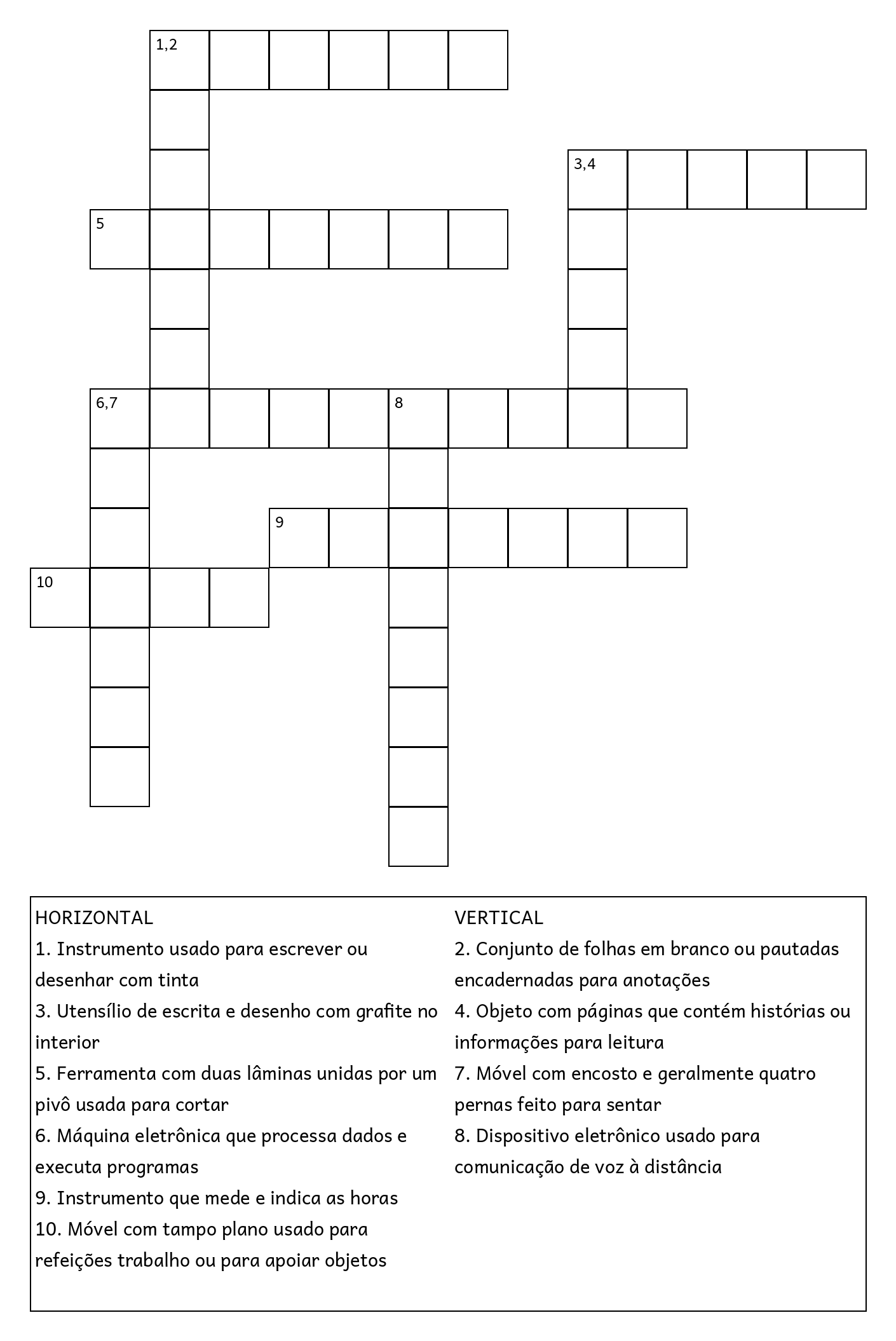 1,2

3,4

5

6,7

8

9

10

HORIZONTAL
1. Instrumento usado para escrever ou desenhar com tinta
3. Utensílio de escrita e desenho com grafite no interior
5. Ferramenta com duas lâminas unidas por um pivô usada para cortar
6. Máquina eletrônica que processa dados e executa programas
9. Instrumento que mede e indica as horas
10. Móvel com tampo plano usado para refeições trabalho ou para apoiar objetos

VERTICAL
2. Conjunto de folhas em branco ou pautadas encadernadas para anotações
4. Objeto com páginas que contém histórias ou informações para leitura
7. Móvel com encosto e geralmente quatro pernas feito para sentar
8. Dispositivo eletrônico usado para comunicação de voz à distância